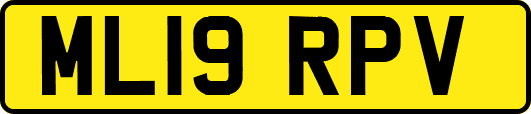 ML19 RPV